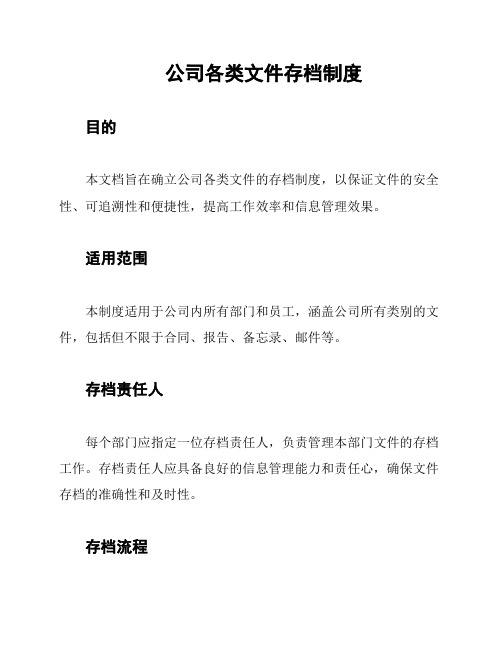 公司各类文件存档制度

目的

本文档旨在确立公司各类文件的存档制度，以保证文件的安全性、可追溯性和便捷性，提高工作效率和信息管理效果。

适用范围

本制度适用于公司内所有部门和员工，涵盖公司所有类别的文件，包括但不限于合同、报告、备忘录、邮件等。

存档责任人

每个部门应指定一位存档责任人，负责管理本部门文件的存档工作。存档责任人应具备良好的信息管理能力和责任心，确保文件存档的准确性和及时性。

存档流程